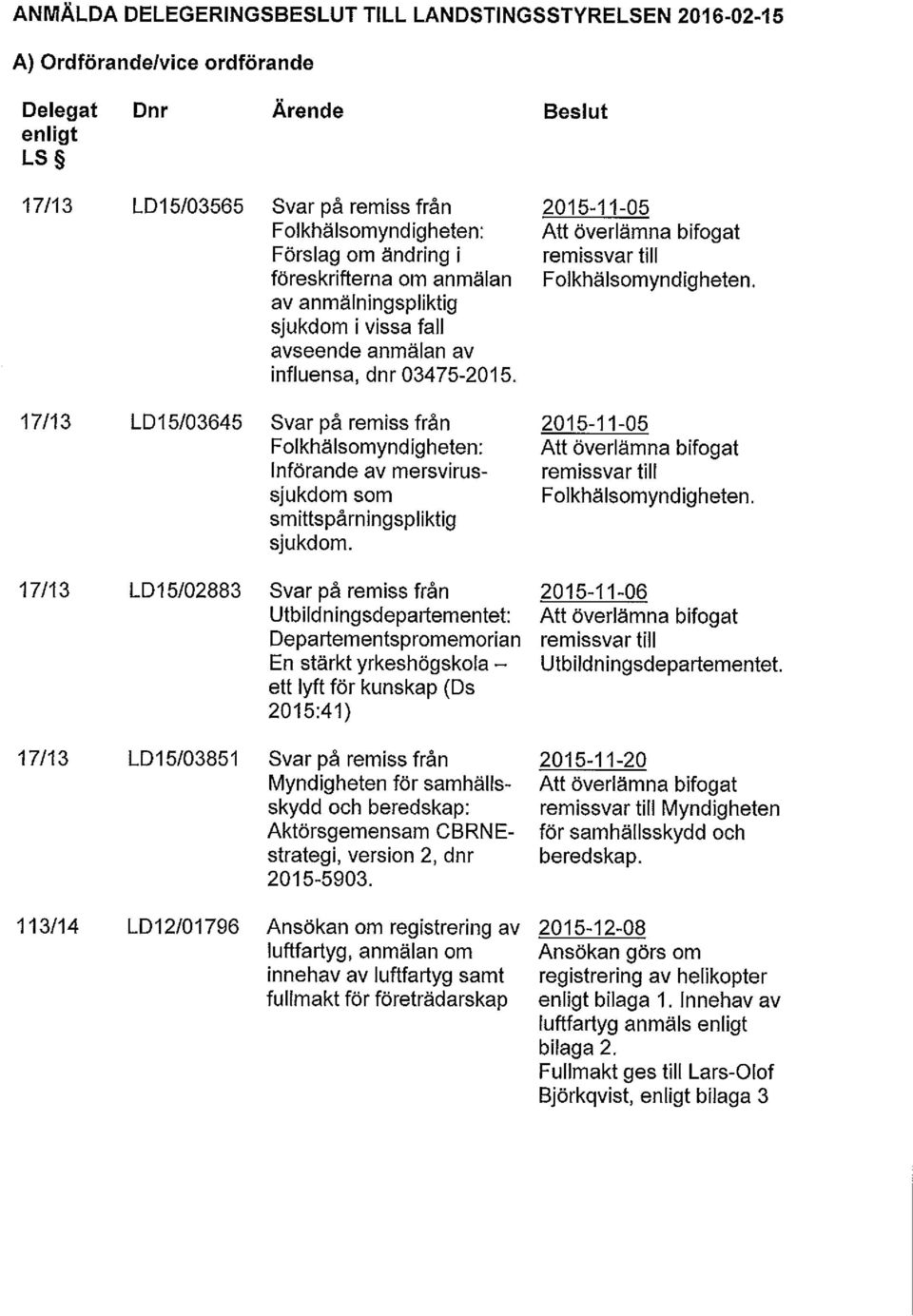 ANMÄLDA DELEGERINGSBESLUT TILL LANDSTINGSSTYRELSEN 2016-02-15

A) Ordförande/vice ordförande

| Delegat enligt LS § | Dnr | Ärende | Beslut |
|---|---|---|---|
| 17/13 | LD15/03565 | Svar på remiss från Folkhälsomyndigheten: Förslag om ändring i föreskrifterna om anmälan av anmälningspliktig sjukdom i vissa fall avseende anmälan av influensa, dnr 03475-2015. | 2015-11-05 Att överlämna bifogat remissvar till Folkhälsomyndigheten. |
| 17/13 | LD15/03645 | Svar på remiss från Folkhälsomyndigheten: Införande av mersvirussjukdom som smittspårningspliktig sjukdom. | 2015-11-05 Att överlämna bifogat remissvar till Folkhälsomyndigheten. |
| 17/13 | LD15/02883 | Svar på remiss från Utbildningsdepartementet: Departementspromemorian En stärkt yrkeshögskola – ett lyft för kunskap (Ds 2015:41) | 2015-11-06 Att överlämna bifogat remissvar till Utbildningsdepartementet. |
| 17/13 | LD15/03851 | Svar på remiss från Myndigheten för samhällsskydd och beredskap: Aktörsgemensam CBRNE-strategi, version 2, dnr 2015-5903. | 2015-11-20 Att överlämna bifogat remissvar till Myndigheten för samhällsskydd och beredskap. |
| 113/14 | LD12/01796 | Ansökan om registrering av luftfartyg, anmälan om innehav av luftfartyg samt fullmakt för företrädarskap | 2015-12-08 Ansökan görs om registrering av helikopter enligt bilaga 1. Innehav av luftfartyg anmäls enligt bilaga 2. Fullmakt ges till Lars-Olof Björkqvist, enligt bilaga 3 |